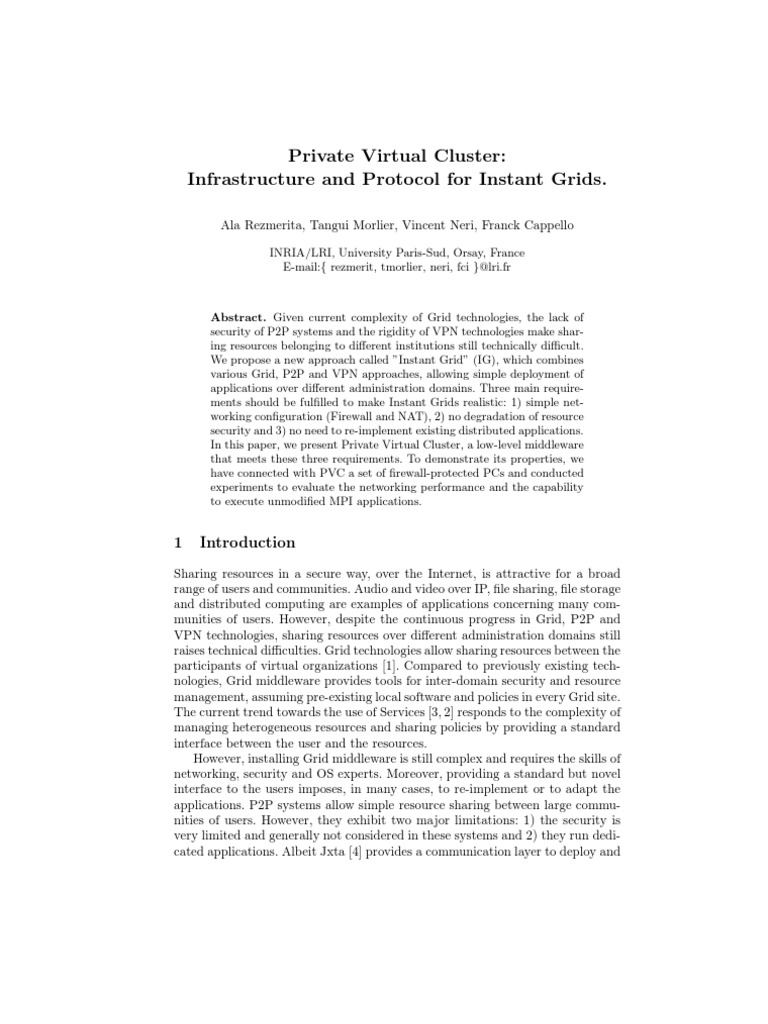 Private Virtual Cluster:
Infrastructure and Protocol for Instant Grids.

Ala Rezmerita, Tangui Morlier, Vincent Neri, Franck Cappello

INRIA/LRI, University Paris-Sud, Orsay, France
E-mail:{ rezmerit, tmorlier, neri, fci }@lri.fr

**Abstract.** Given current complexity of Grid technologies, the lack of security of P2P systems and the rigidity of VPN technologies make sharing resources belonging to different institutions still technically difficult. We propose a new approach called "Instant Grid" (IG), which combines various Grid, P2P and VPN approaches, allowing simple deployment of applications over different administration domains. Three main requirements should be fulfilled to make Instant Grids realistic: 1) simple networking configuration (Firewall and NAT), 2) no degradation of resource security and 3) no need to re-implement existing distributed applications. In this paper, we present Private Virtual Cluster, a low-level middleware that meets these three requirements. To demonstrate its properties, we have connected with PVC a set of firewall-protected PCs and conducted experiments to evaluate the networking performance and the capability to execute unmodified MPI applications.

1 Introduction

Sharing resources in a secure way, over the Internet, is attractive for a broad range of users and communities. Audio and video over IP, file sharing, file storage and distributed computing are examples of applications concerning many communities of users. However, despite the continuous progress in Grid, P2P and VPN technologies, sharing resources over different administration domains still raises technical difficulties. Grid technologies allow sharing resources between the participants of virtual organizations [1]. Compared to previously existing technologies, Grid middleware provides tools for inter-domain security and resource management, assuming pre-existing local software and policies in every Grid site. The current trend towards the use of Services [3, 2] responds to the complexity of managing heterogeneous resources and sharing policies by providing a standard interface between the user and the resources.

However, installing Grid middleware is still complex and requires the skills of networking, security and OS experts. Moreover, providing a standard but novel interface to the users imposes, in many cases, to re-implement or to adapt the applications. P2P systems allow simple resource sharing between large communities of users. However, they exhibit two major limitations: 1) the security is very limited and generally not considered in these systems and 2) they run dedicated applications. Albeit Jxta [4] provides a communication layer to deploy and